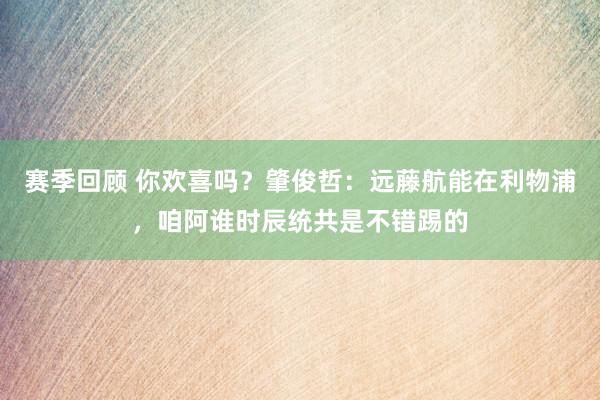 赛季回顾 你欢喜吗？肇俊哲：远藤航能在利物浦，咱阿谁时辰统共是不错踢的